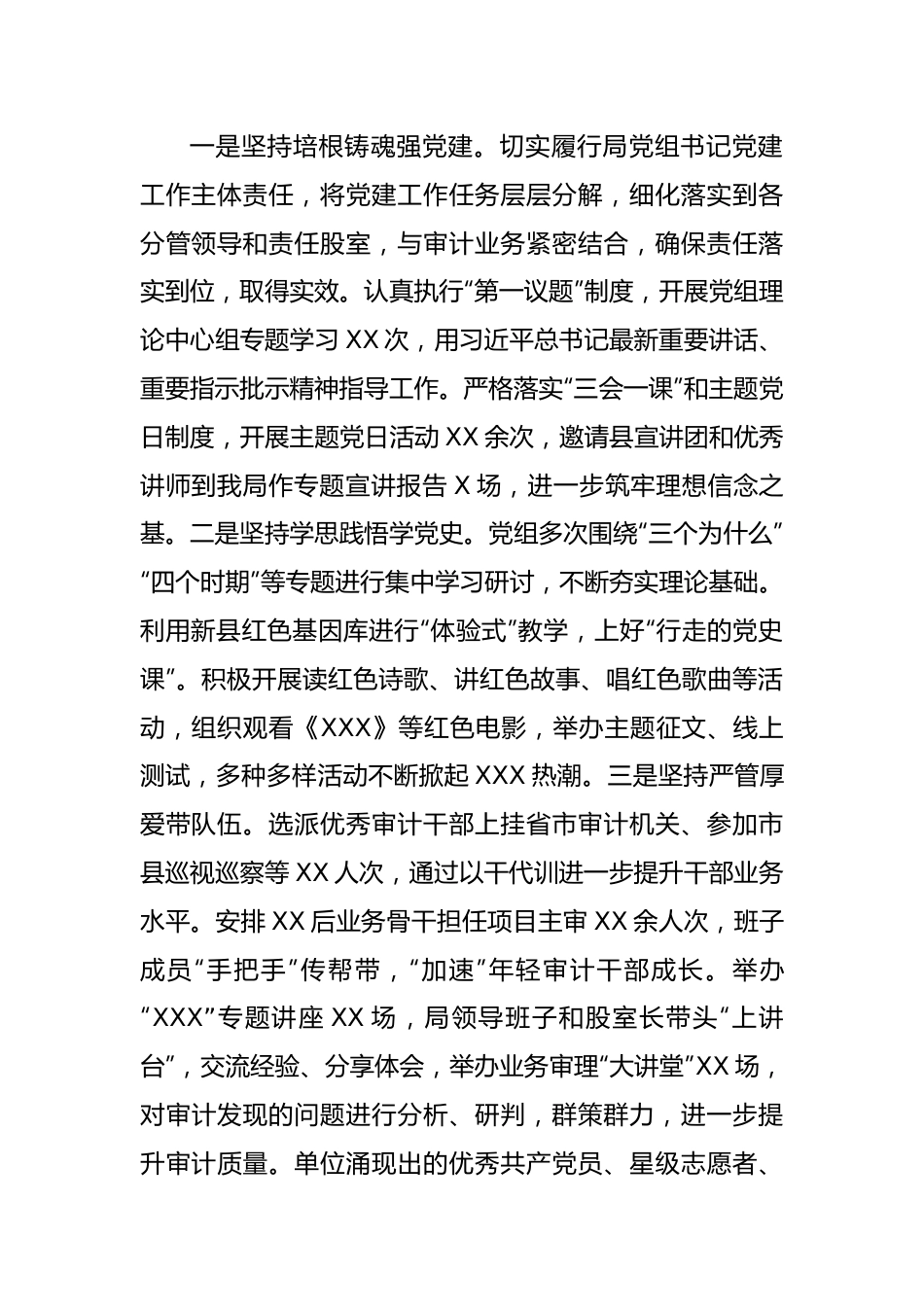 一是坚持培根铸魂强党建。切实履行局党组书记党建工作主体责任，将党建工作任务层层分解，细化落实到各分管领导和责任股室，与审计业务紧密结合，确保责任落实到位，取得实效。认真执行“第一议题”制度，开展党组理论中心组专题学习 XX 次，用习近平总书记最新重要讲话、重要指示批示精神指导工作。严格落实“三会一课”和主题党日制度，开展主题党日活动 XX 余次，邀请县宣讲团和优秀讲师到我局作专题宣讲报告 X 场，进一步筑牢理想信念之基。二是坚持学思践悟学党史。党组多次围绕“三个为什么”“四个时期”等专题进行集中学习研讨，不断夯实理论基础。利用新县红色基因库进行“体验式”教学，上好“行走的党史课”。积极开展读红色诗歌、讲红色故事、唱红色歌曲等活动，组织观看《XXX》等红色电影，举办主题征文、线上测试，多种多样活动不断掀起 XXX 热潮。三是坚持严管厚爱带队伍。选派优秀审计干部上挂省市审计机关、参加市县巡视巡察等 XX 人次，通过以干代训进一步提升干部业务水平。安排 XX 后业务骨干担任项目主审 XX 余人次，班子成员“手把手”传帮带，“加速”年轻审计干部成长。举办“XXX”专题讲座 XX 场，局领导班子和股室长带头“上讲台”，交流经验、分享体会，举办业务审理“大讲堂”XX 场，对审计发现的问题进行分析、研判，群策群力，进一步提升审计质量。单位涌现出的优秀共产党员、星级志愿者、